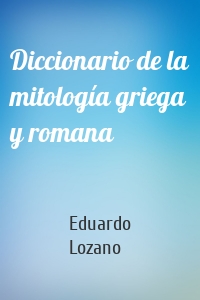 Diccionario de la mitología griega y romana

Eduardo
Lozano